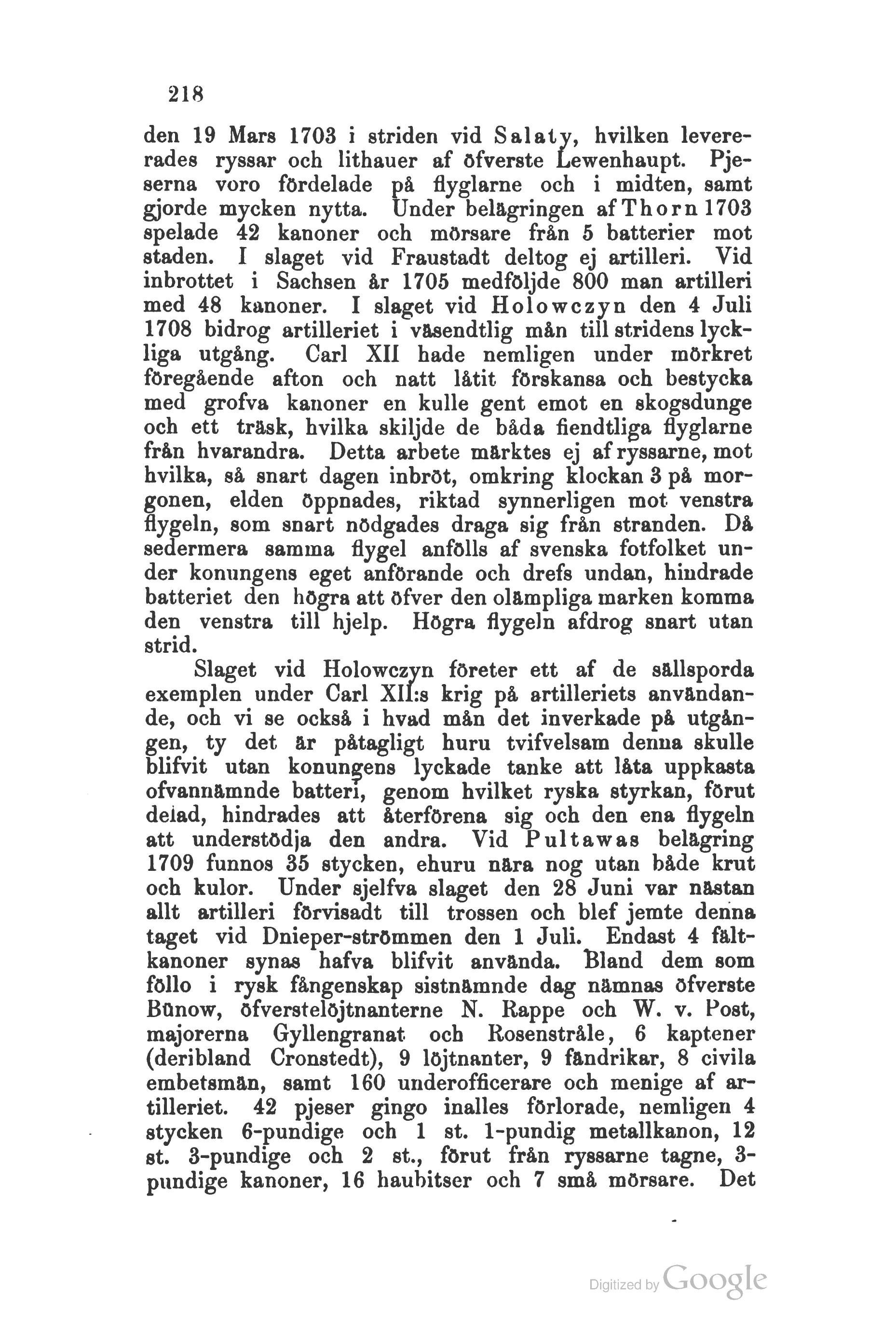 218

den 19 Mars 1703 i striden vid Salaty, hvilken levererades ryssar och lithauer af öfverste Lewenhaupt. Pjeserna voro fördelade på flyglarne och i midten, samt gjorde mycken nytta. Under belägringen af Thorn 1703 spelade 42 kanoner och mörsare från 5 batterier mot staden. I slaget vid Fraustadt deltog ej artilleri. Vid inbrottet i Sachsen år 1705 medföljde 800 man artilleri med 48 kanoner. I slaget vid Holowczyn den 4 Juli 1708 bidrog artilleriet i väsendtlig mån till stridens lyckliga utgång. Carl XII hade nemligen under mörkret föregående afton och natt låtit förskansa och bestycka med grofva kanoner en kulle gent emot en skogsdunge och ett träsk, hvilka skiljde de båda fiendtliga flyglarne från hvarandra. Detta arbete märktes ej af ryssarne, mot hvilka, så snart dagen inbröt, omkring klockan 3 på morgonen, elden öppnades, riktad synnerligen mot venstra flygeln, som snart nödgades draga sig från stranden. Då sedermera samma flygel anfölls af svenska fotfolket under konungens eget anförande och drefs undan, hindrade batteriet den högra att öfver den olämpliga marken komma den venstra till hjelp. Högra flygeln afdrog snart utan strid.

Slaget vid Holowczyn företer ett af de sällsporda exemplen under Carl XII:s krig på artilleriets användande, och vi se också i hvad mån det inverkade på utgången, ty det är påtagligt huru tvifvelsam denna skulle blifvit utan konungens lyckade tanke att låta uppkasta ofvannämnde batteri, genom hvilket ryska styrkan, förut delad, hindrades att återförena sig och den ena flygeln att understödja den andra. Vid Pultawas belägring 1709 funnos 35 stycken, ehuru nära nog utan både krut och kulor. Under sjelfva slaget den 28 Juni var nästan allt artilleri förvisadt till trossen och blef jemte denna taget vid Dnieper-strömmen den 1 Juli. Endast 4 fältkanoner synas hafva blifvit använda. Bland dem som föllo i rysk fångenskap sistnämnde dag nämnas öfverste Bünow, öfverstelöjtnanterne N. Rappe och W. v. Post, majorerna Gyllengranat och Rosenstråle, 6 kaptener (deribland Cronstedt), 9 löjtnanter, 9 fändrikar, 8 civila embetsmän, samt 160 underofficerare och menige af artilleriet. 42 pjeser gingo inalles förlorade, nemligen 4 stycken 6-pundige och 1 st. 1-pundig metallkanon, 12 st. 3-pundige och 2 st., förut från ryssarne tagne, 3-pundige kanoner, 16 haubitser och 7 små mörsare. Det

Digitized by Google